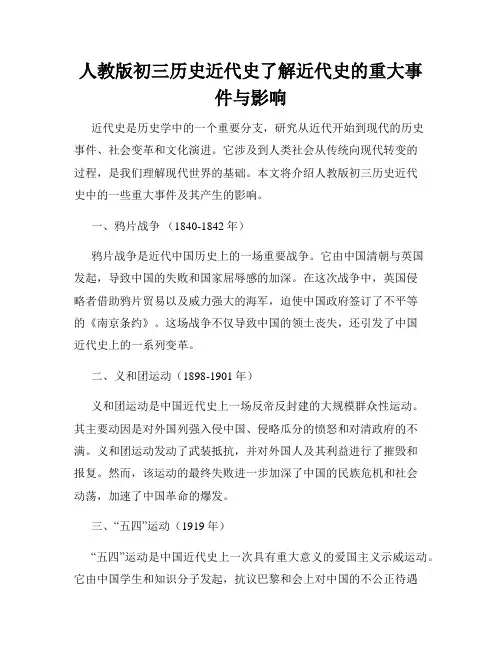 人教版初三历史近代史了解近代史的重大事件与影响

近代史是历史学中的一个重要分支，研究从近代开始到现代的历史事件、社会变革和文化演进。它涉及到人类社会从传统向现代转变的过程，是我们理解现代世界的基础。本文将介绍人教版初三历史近代史中的一些重大事件及其产生的影响。

一、鸦片战争 （1840-1842 年）

鸦片战争是近代中国历史上的一场重要战争。它由中国清朝与英国发起，导致中国的失败和国家屈辱感的加深。在这次战争中，英国侵略者借助鸦片贸易以及威力强大的海军，迫使中国政府签订了不平等的《南京条约》。这场战争不仅导致中国的领土丧失，还引发了中国近代史上的一系列变革。

二、义和团运动（1898-1901 年）

义和团运动是中国近代史上一场反帝反封建的大规模群众性运动。其主要动因是对外国列强入侵中国、侵略瓜分的愤怒和对清政府的不满。义和团运动发动了武装抵抗，并对外国人及其利益进行了摧毁和报复。然而，该运动的最终失败进一步加深了中国的民族危机和社会动荡，加速了中国革命的爆发。

三、“五四”运动（1919 年）

“五四”运动是中国近代史上一次具有重大意义的爱国主义示威运动。它由中国学生和知识分子发起，抗议巴黎和会上对中国的不公正待遇